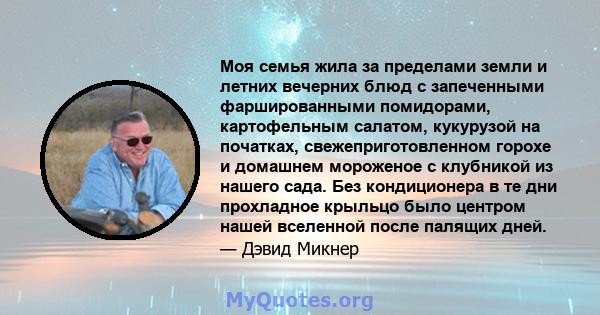 Моя семья жила за пределами земли и летних вечерних блюд с запеченными фаршированными помидорами, картофельным салатом, кукурузой на початках, свежеприготовленном горохе и домашнем мороженое с клубникой из нашего сада. Без кондиционера в те дни прохладное крыльцо было центром нашей вселенной после палящих дней.
— Дэвид Микнер

MyQuotes.org